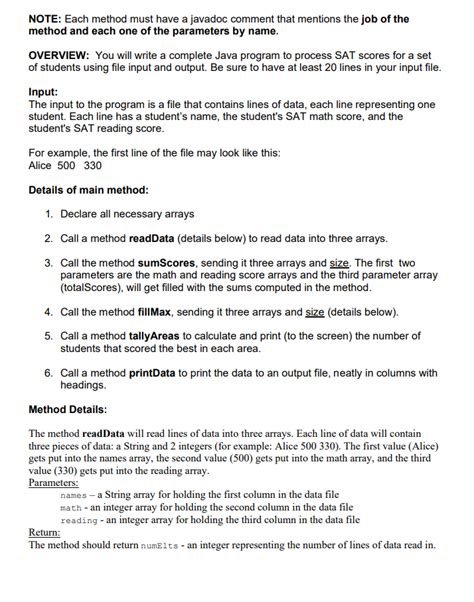 NOTE: Each method must have a javadoc comment that mentions the job of the method and each one of the parameters by name.

OVERVIEW: You will write a complete Java program to process SAT scores for a set of students using file input and output. Be sure to have at least 20 lines in your input file.

Input:
The input to the program is a file that contains lines of data, each line representing one student. Each line has a student's name, the student's SAT math score, and the student's SAT reading score.

For example, the first line of the file may look like this:
Alice 500 330

Details of main method:

1. Declare all necessary arrays

2. Call a method readData (details below) to read data into three arrays.

3. Call the method sumScores, sending it three arrays and size. The first two parameters are the math and reading score arrays and the third parameter array (totalScores), will get filled with the sums computed in the method.

4. Call the method fillMax, sending it three arrays and size (details below).

5. Call a method tallyAreas to calculate and print (to the screen) the number of students that scored the best in each area.

6. Call a method printData to print the data to an output file, neatly in columns with headings.

Method Details:

The method readData will read lines of data into three arrays. Each line of data will contain three pieces of data: a String and 2 integers (for example: Alice 500 330). The first value (Alice) gets put into the names array, the second value (500) gets put into the math array, and the third value (330) gets put into the reading array.
Parameters:
names – a String array for holding the first column in the data file
math - an integer array for holding the second column in the data file
reading - an integer array for holding the third column in the data file
Return:
The method should return numElts - an integer representing the number of lines of data read in.